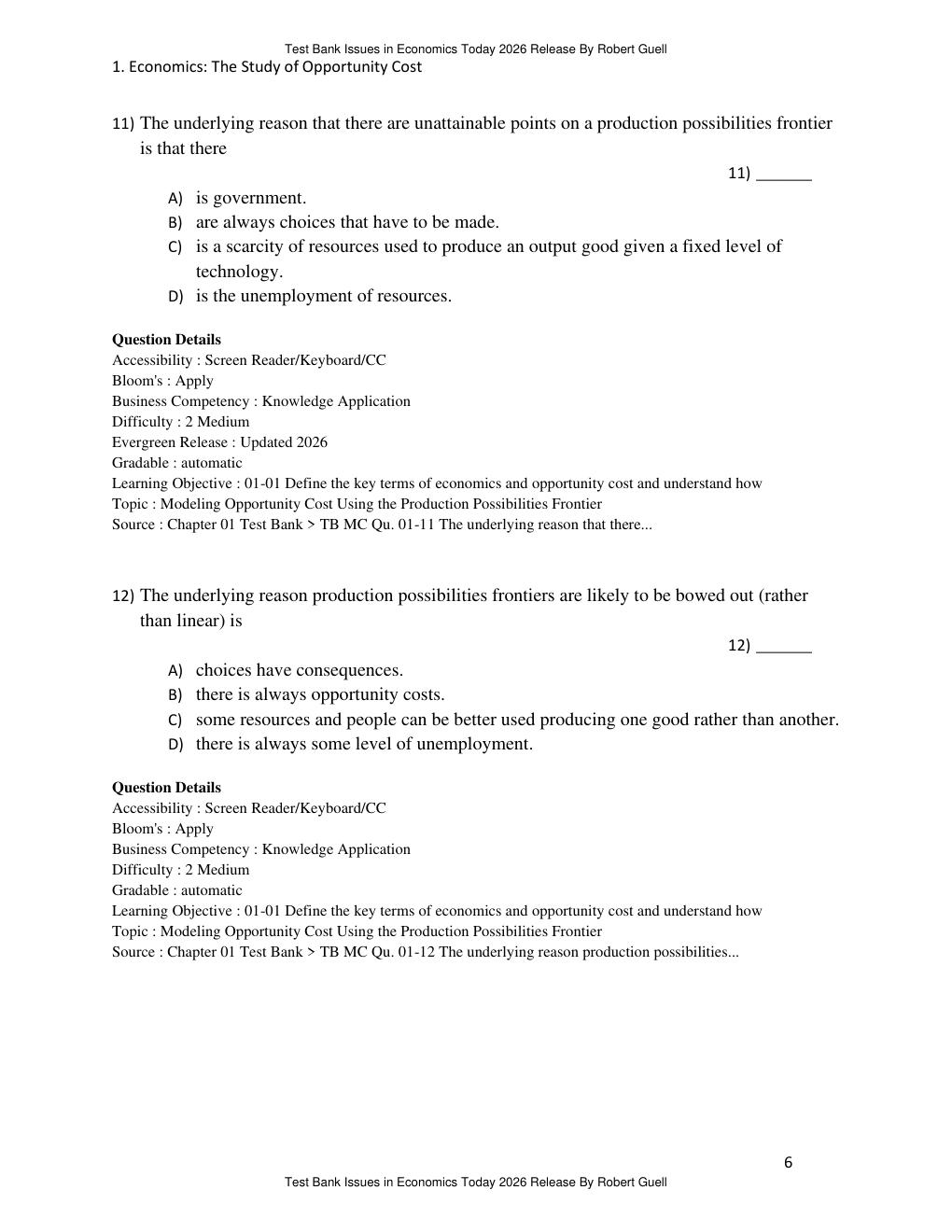 Test Bank Issues in Economics Today 2026 Release By Robert Guell

1. Economics: The Study of Opportunity Cost

11) The underlying reason that there are unattainable points on a production possibilities frontier is that there

11) ____

A) is government.
B) are always choices that have to be made.
C) is a scarcity of resources used to produce an output good given a fixed level of technology.
D) is the unemployment of resources.

Question Details
Accessibility : Screen Reader/Keyboard/CC
Bloom's : Apply
Business Competency : Knowledge Application
Difficulty : 2 Medium
Evergreen Release : Updated 2026
Gradable : automatic
Learning Objective : 01-01 Define the key terms of economics and opportunity cost and understand how
Topic : Modeling Opportunity Cost Using the Production Possibilities Frontier
Source : Chapter 01 Test Bank > TB MC Qu. 01-11 The underlying reason that there...

12) The underlying reason production possibilities frontiers are likely to be bowed out (rather than linear) is

12) ____

A) choices have consequences.
B) there is always opportunity costs.
C) some resources and people can be better used producing one good rather than another.
D) there is always some level of unemployment.

Question Details
Accessibility : Screen Reader/Keyboard/CC
Bloom's : Apply
Business Competency : Knowledge Application
Difficulty : 2 Medium
Gradable : automatic
Learning Objective : 01-01 Define the key terms of economics and opportunity cost and understand how
Topic : Modeling Opportunity Cost Using the Production Possibilities Frontier
Source : Chapter 01 Test Bank > TB MC Qu. 01-12 The underlying reason production possibilities...

6

Test Bank Issues in Economics Today 2026 Release By Robert Guell